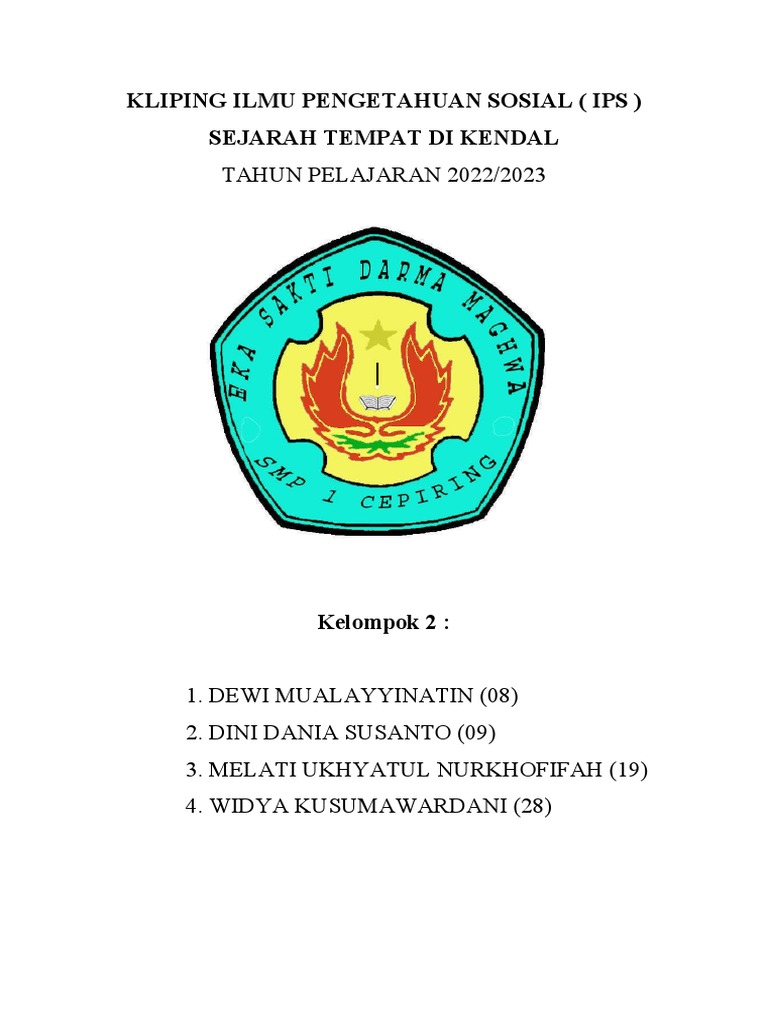 KLIPING ILMU PENGETAHUAN SOSIAL ( IPS )
SEJARAH TEMPAT DI KENDAL
TAHUN PELAJARAN 2022/2023

EKA SAKTI DARMA MAGHWA
SMP 1 CEPIRING

Kelompok 2 :

1. DEWI MUALAYYINATIN (08)
2. DINI DANIA SUSANTO (09)
3. MELATI UKHYATUL NURKHOFIFAH (19)
4. WIDYA KUSUMAWARDANI (28)